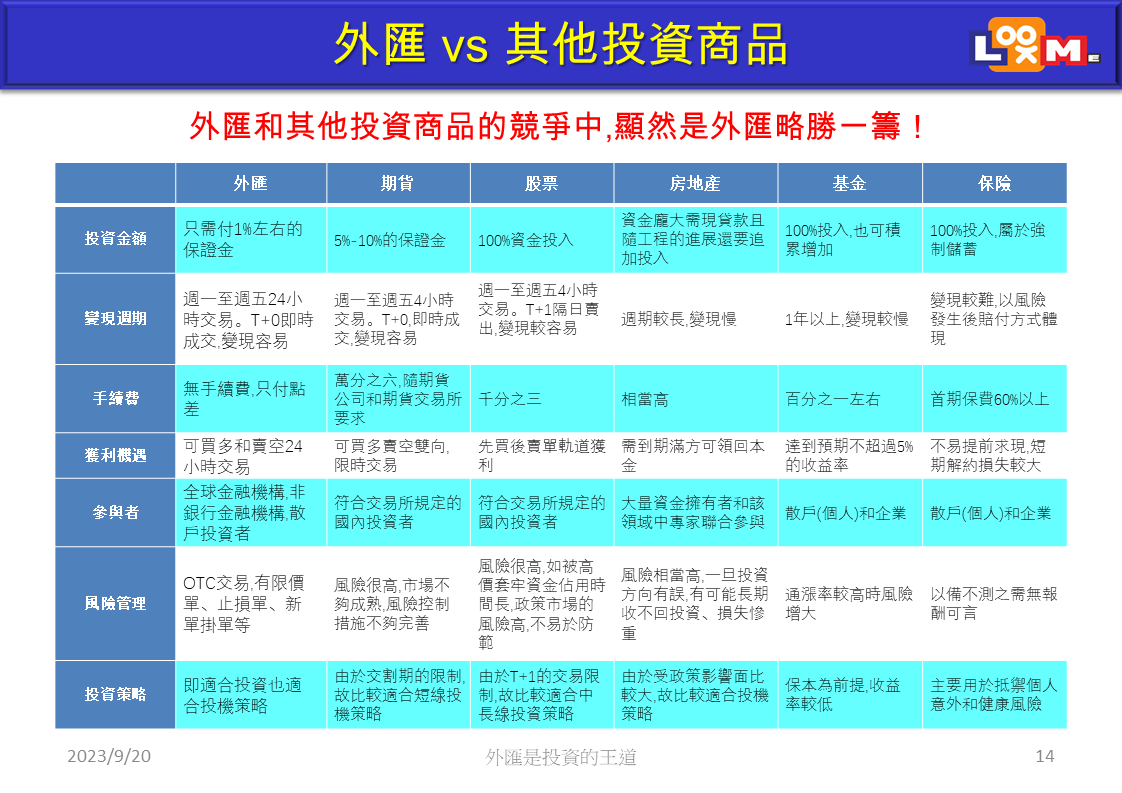 外匯 vs 其他投資商品

LOOXM

外匯和其他投資商品的競爭中,顯然是外匯略勝一籌！

| | 外匯 | 期貨 | 股票 | 房地產 | 基金 | 保險 |
|---|---|---|---|---|---|---|
| 投資金額 | 只需付1%左右的保證金 | 5%-10%的保證金 | 100%資金投入 | 資金龐大需現貸款且隨工程的進展還要追加投入 | 100%投入,也可積累增加 | 100%投入,屬於強制儲蓄 |
| 變現週期 | 週一至週五24小時交易。T+0即時成交,變現容易 | 週一至週五4小時交易。T+0,即時成交,變現容易 | 週一至週五4小時交易。T+1隔日賣出,變現較容易 | 週期較長,變現慢 | 1年以上,變現較慢 | 變現較難,以風險發生後賠付方式體現 |
| 手續費 | 無手續費,只付點差 | 萬分之六,隨期貨公司和期貨交易所要求 | 千分之三 | 相當高 | 百分之一左右 | 首期保費60%以上 |
| 獲利機遇 | 可買多和賣空24小時交易 | 可買多賣空雙向,限時交易 | 先買後賣單軌道獲利 | 需到期滿方可領回本金 | 達到預期不超過5%的收益率 | 不易提前求現,短期解約損失較大 |
| 參與者 | 全球金融機構,非銀行金融機構,散戶投資者 | 符合交易所規定的國內投資者 | 符合交易所規定的國內投資者 | 大量資金擁有者和該領域中專家聯合參與 | 散戶(個人)和企業 | 散戶(個人)和企業 |
| 風險管理 | OTC交易,有限價單、止損單、新單掛單等 | 風險很高,市場不夠成熟,風險控制措施不夠完善 | 風險很高,如被高價套牢資金佔用時間長,政策市場的風險高,不易於防範 | 風險相當高,一旦投資方向有誤,有可能長期收不回投資、損失慘重 | 通漲率較高時風險增大 | 以備不測之需無報酬可言 |
| 投資策略 | 即適合投資也適合投機策略 | 由於交割期的限制,故比較適合短線投機策略 | 由於T+1的交易限制,故比較適合中長線投資策略 | 由於受政策影響面比較大,故比較適合投機策略 | 保本為前提,收益率較低 | 主要用於抵禦個人意外和健康風險 |

2023/9/20
外匯是投資的王道
14